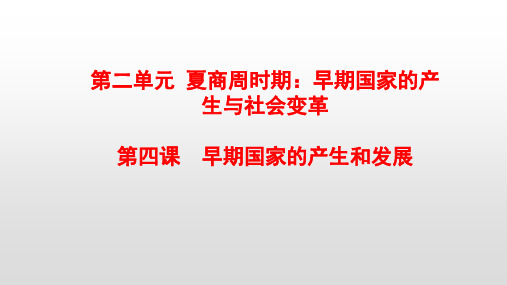 第二单元 夏商周时期：早期国家的产生与社会变革

第四课　早期国家的产生和发展